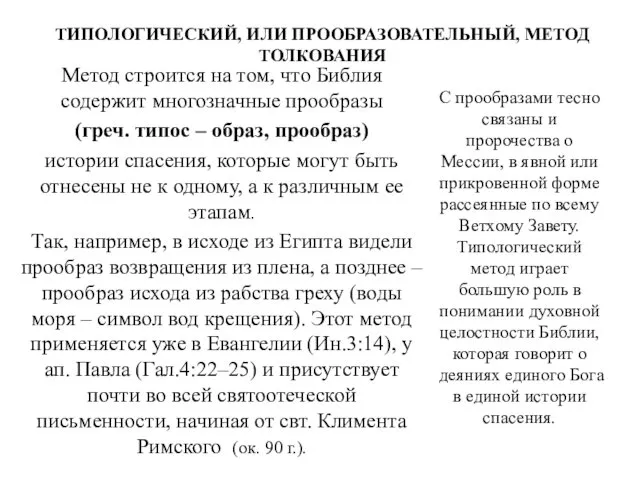 ТИПОЛОГИЧЕСКИЙ, ИЛИ ПРООБРАЗОВАТЕЛЬНЫЙ, МЕТОД ТОЛКОВАНИЯ

Метод строится на том, что Библия содержит многозначные прообразы

(греч. типос – образ, прообраз)

истории спасения, которые могут быть отнесены не к одному, а к различным ее этапам.

Так, например, в исходе из Египта видели прообраз возвращения из плена, а позднее – прообраз исхода из рабства греху (воды моря – символ вод крещения). Этот метод применяется уже в Евангелии (Ин.3:14), у ап. Павла (Гал.4:22–25) и присутствует почти во всей святоотеческой письменности, начиная от свт. Климента Римского (ок. 90 г.).

С прообразами тесно связаны и пророчества о Мессии, в явной или прикровенной форме рассеянные по всему Ветхому Завету. Типологический метод играет большую роль в понимании духовной целостности Библии, которая говорит о деяниях единого Бога в единой истории спасения.